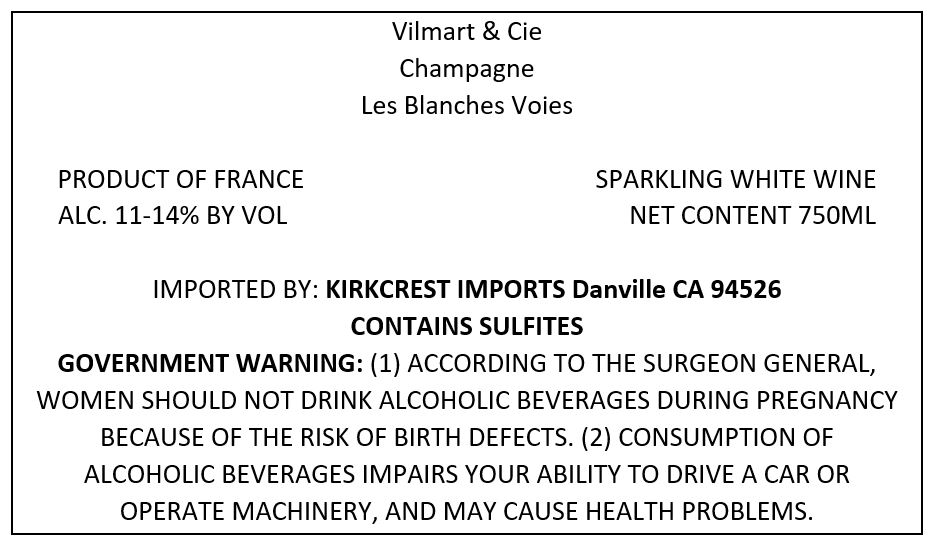 Vilmart & Cie
Champagne
Les Blanches Voies

PRODUCT OF FRANCE
ALC. 11-14% BY VOL

SPARKLING WHITE WINE
NET CONTENT 750ML

IMPORTED BY: KIRKCREST IMPORTS Danville CA 94526
CONTAINS SULFITES

GOVERNMENT WARNING: (1) ACCORDING TO THE SURGEON GENERAL, WOMEN SHOULD NOT DRINK ALCOHOLIC BEVERAGES DURING PREGNANCY BECAUSE OF THE RISK OF BIRTH DEFECTS. (2) CONSUMPTION OF ALCOHOLIC BEVERAGES IMPAIRS YOUR ABILITY TO DRIVE A CAR OR OPERATE MACHINERY, AND MAY CAUSE HEALTH PROBLEMS.